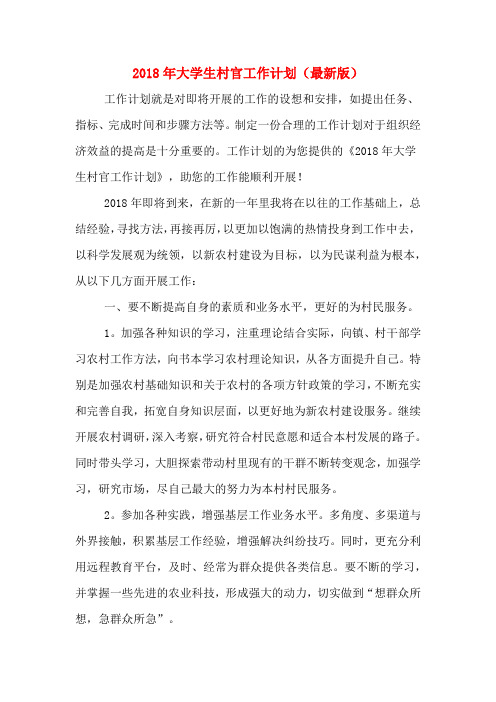 2018年大学生村官工作计划（最新版）

工作计划就是对即将开展的工作的设想和安排，如提出任务、指标、完成时间和步骤方法等。制定一份合理的工作计划对于组织经济效益的提高是十分重要的。工作计划的为您提供的《2018年大学生村官工作计划》，助您的工作能顺利开展！

2018年即将到来，在新的一年里我将在以往的工作基础上，总结经验，寻找方法，再接再厉，以更加以饱满的热情投身到工作中去，以科学发展观为统领，以新农村建设为目标，以为民谋利益为根本，从以下几方面开展工作：

一、要不断提高自身的素质和业务水平，更好的为村民服务。

1。加强各种知识的学习，注重理论结合实际，向镇、村干部学习农村工作方法，向书本学习农村理论知识，从各方面提升自己。特别是加强农村基础知识和关于农村的各项方针政策的学习，不断充实和完善自我，拓宽自身知识层面，以更好地为新农村建设服务。继续开展农村调研，深入考察，研究符合村民意愿和适合本村发展的路子。同时带头学习，大胆探索带动村里现有的干群不断转变观念，加强学习，研究市场，尽自己最大的努力为本村村民服务。

2。参加各种实践，增强基层工作业务水平。多角度、多渠道与外界接触，积累基层工作经验，增强解决纠纷技巧。同时，更充分利用远程教育平台，及时、经常为群众提供各类信息。要不断的学习，并掌握一些先进的农业科技，形成强大的动力，切实做到“想群众所想，急群众所急”。